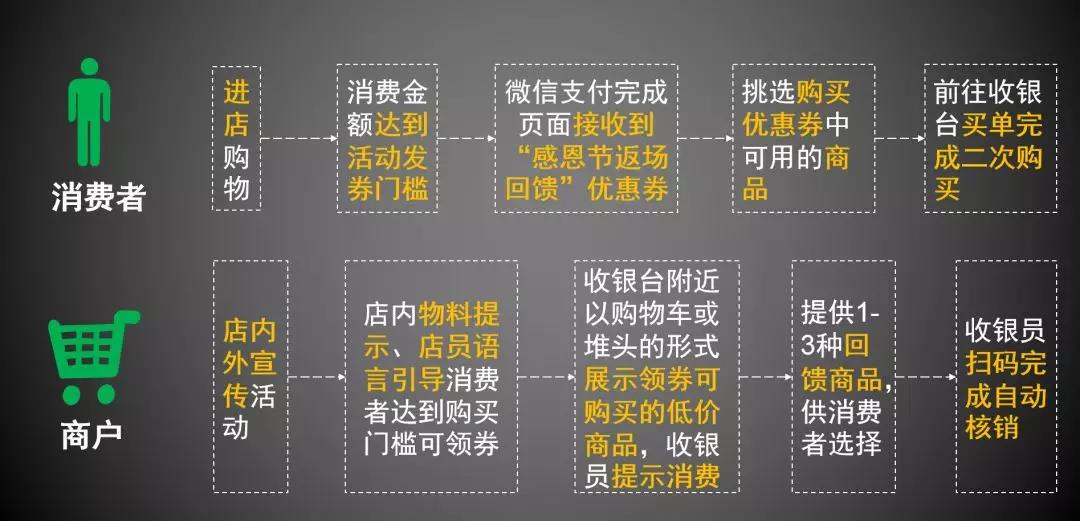 消费者

进店购物

消费金额达到活动发券门槛

微信支付完成页面接收到“感恩节返场回馈”优惠券

挑选购买优惠券中可用的商品

前往收银台买单完成二次购买

商户

店内外宣传活动

店内物料提示、店员语言引导消费者达到购买门槛可领券

收银台附近以购物车或堆头的形式展示领券可购买的低价商品，收银员提示消费

提供1-3种回馈商品，供消费者选择

收银员扫码完成自动核销